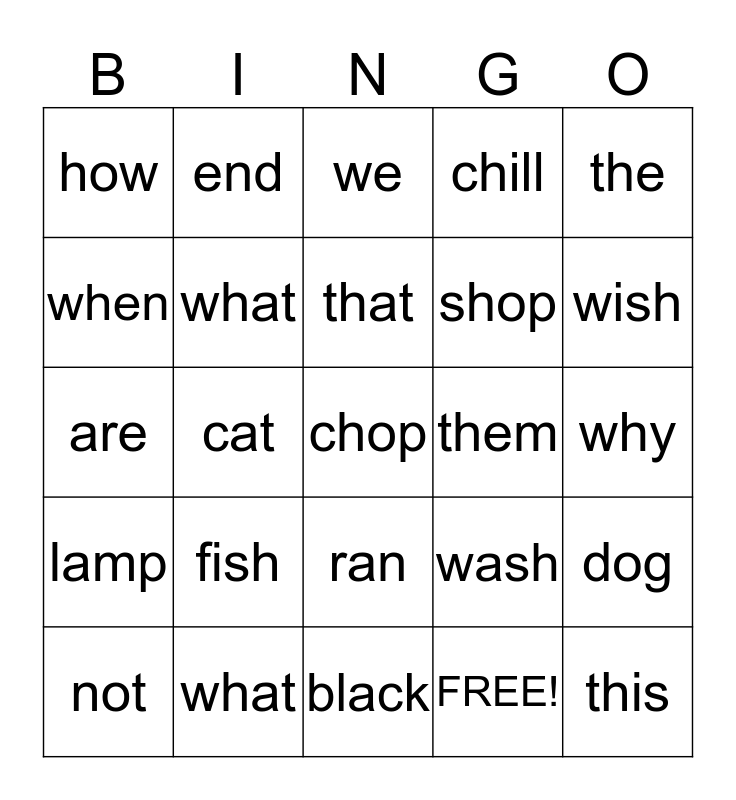 | B | I | N | G | O |
|---|---|---|---|---|
| how | end | we | chill | the |
| when | what | that | shop | wish |
| are | cat | chop | them | why |
| lamp | fish | ran | wash | dog |
| not | what | black | FREE! | this |